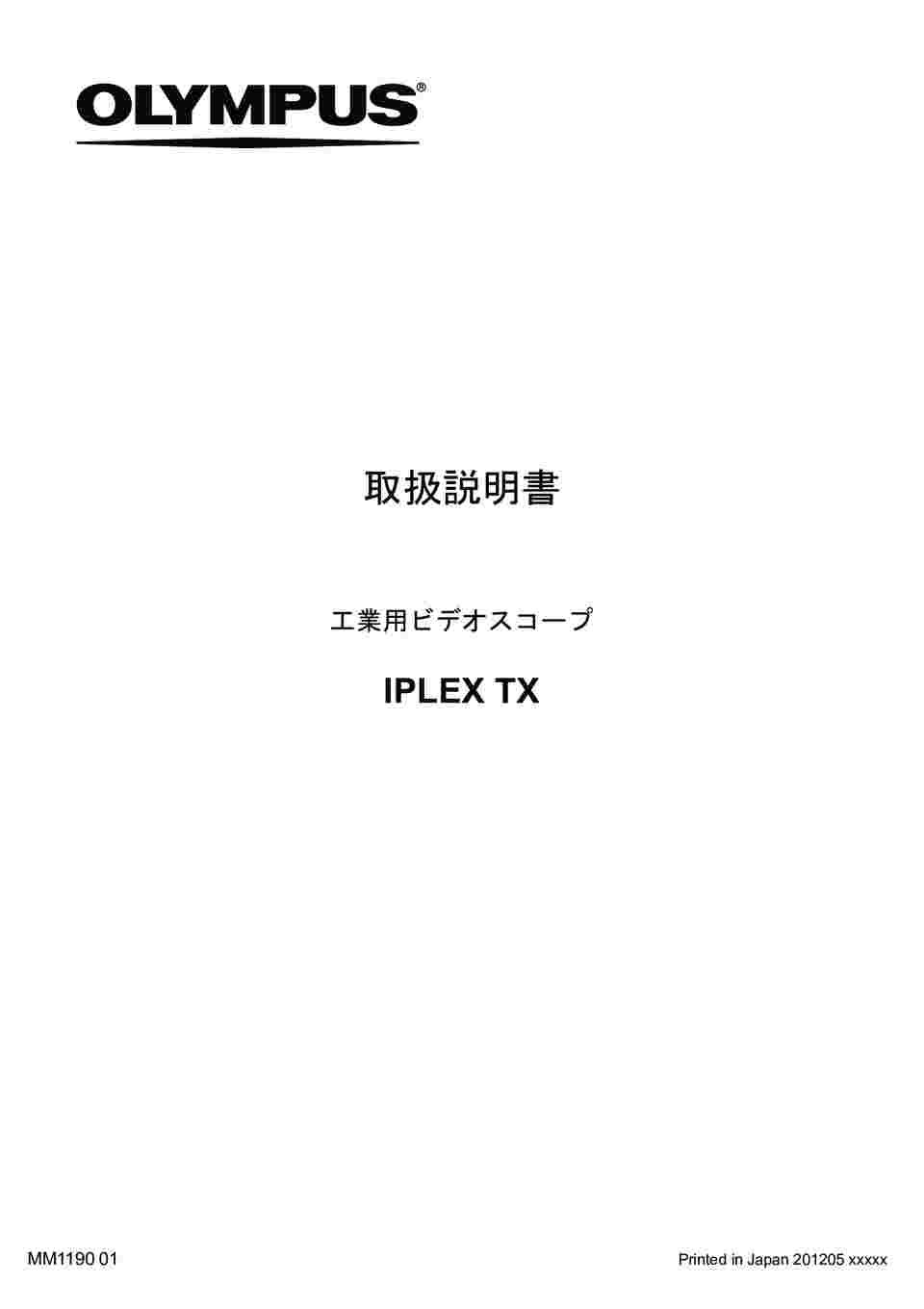 OLYMPUS®

取扱説明書

工業用ビデオスコープ

IPLEX TX

MM1190 01

Printed in Japan 201205 xxxxx